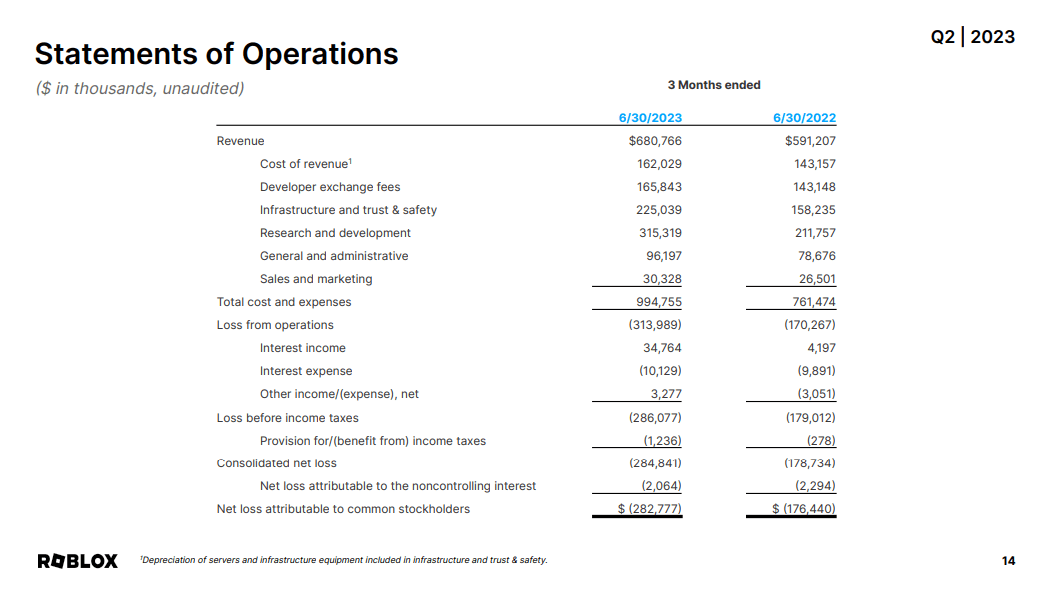 Q2 | 2023

Statements of Operations

($ in thousands, unaudited)

3 Months ended

| | 6/30/2023 | 6/30/2022 |
|---|---|---|
| Revenue | $680,766 | $591,207 |
| Cost of revenue$^1$ | 162,029 | 143,157 |
| Developer exchange fees | 165,843 | 143,148 |
| Infrastructure and trust & safety | 225,039 | 158,235 |
| Research and development | 315,319 | 211,757 |
| General and administrative | 96,197 | 78,676 |
| Sales and marketing | 30,328 | 26,501 |
| Total cost and expenses | 994,755 | 761,474 |
| Loss from operations | (313,989) | (170,267) |
| Interest income | 34,764 | 4,197 |
| Interest expense | (10,129) | (9,891) |
| Other income/(expense), net | 3,277 | (3,051) |
| Loss before income taxes | (286,077) | (179,012) |
| Provision for/(benefit from) income taxes | (1,236) | (278) |
| Consolidated net loss | (284,841) | (178,734) |
| Net loss attributable to the noncontrolling interest | (2,064) | (2,294) |
| Net loss attributable to common stockholders | $ (282,777) | $ (176,440) |

ROBLOX

$^1$Depreciation of servers and infrastructure equipment included in infrastructure and trust & safety.

14